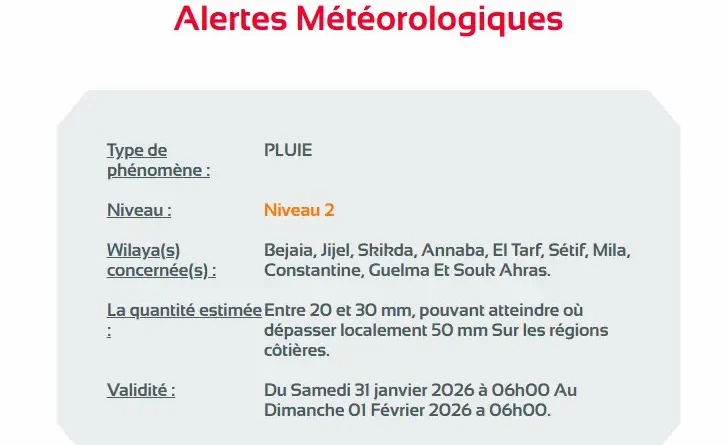 Alertes Météorologiques

| | |
|---|---|
| Type de phénomène : | PLUIE |
| Niveau : | Niveau 2 |
| Wilaya(s) concernée(s) : | Bejaia, Jijel, Skikda, Annaba, El Tarf, Sétif, Mila, Constantine, Guelma Et Souk Ahras. |
| La quantité estimée : | Entre 20 et 30 mm, pouvant atteindre où dépasser localement 50 mm Sur les régions côtières. |
| Validité : | Du Samedi 31 janvier 2026 à 06h00 Au Dimanche 01 Février 2026 a 06h00. |